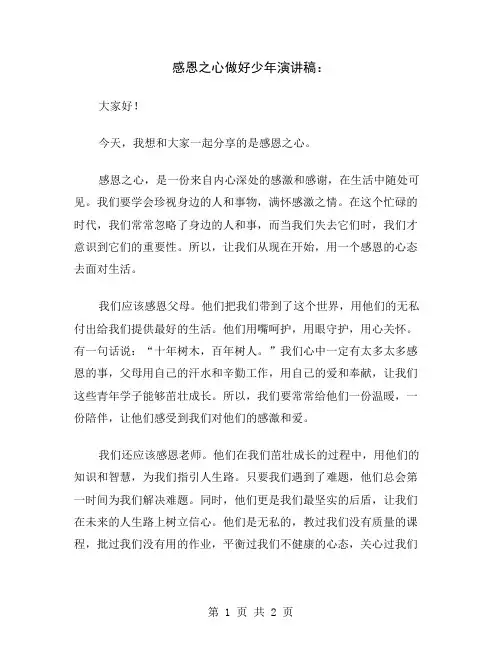 感恩之心做好少年演讲稿：

大家好！

今天，我想和大家一起分享的是感恩之心。

感恩之心，是一份来自内心深处的感激和感谢，在生活中随处可见。我们要学会珍视身边的人和事物，满怀感激之情。在这个忙碌的时代，我们常常忽略了身边的人和事，而当我们失去它们时，我们才意识到它们的重要性。所以，让我们从现在开始，用一个感恩的心态去面对生活。

我们应该感恩父母。他们把我们带到了这个世界，用他们的无私付出给我们提供最好的生活。他们用嘴呵护，用眼守护，用心关怀。有一句话说：“十年树木，百年树人。”我们心中一定有太多太多感恩的事，父母用自己的汗水和辛勤工作，用自己的爱和奉献，让我们这些青年学子能够茁壮成长。所以，我们要常常给他们一份温暖，一份陪伴，让他们感受到我们对他们的感激和爱。

我们还应该感恩老师。他们在我们茁壮成长的过程中，用他们的知识和智慧，为我们指引人生路。只要我们遇到了难题，他们总会第一时间为我们解决难题。同时，他们更是我们最坚实的后盾，让我们在未来的人生路上树立信心。他们是无私的，教过我们没有质量的课程，批过我们没有用的作业，平衡过我们不健康的心态，关心过我们

第 1 页 共 2 页